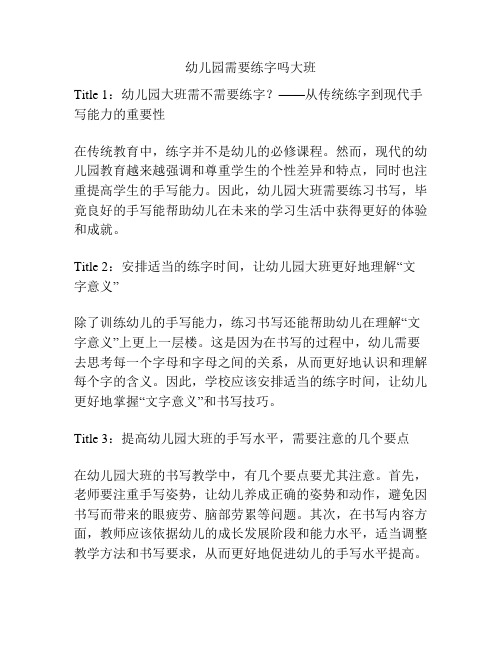 幼儿园需要练字吗大班

Title 1：幼儿园大班需不需要练字？——从传统练字到现代手写能力的重要性

在传统教育中，练字并不是幼儿的必修课程。然而，现代的幼儿园教育越来越强调和尊重学生的个性差异和特点，同时也注重提高学生的手写能力。因此，幼儿园大班需要练习书写，毕竟良好的手写能帮助幼儿在未来的学习生活中获得更好的体验和成就。

Title 2：安排适当的练字时间，让幼儿园大班更好地理解“文字意义”

除了训练幼儿的手写能力，练习书写还能帮助幼儿在理解“文字意义”上更上一层楼。这是因为在书写的过程中，幼儿需要去思考每一个字母和字母之间的关系，从而更好地认识和理解每个字的含义。因此，学校应该安排适当的练字时间，让幼儿更好地掌握“文字意义”和书写技巧。

Title 3：提高幼儿园大班的手写水平，需要注意的几个要点

在幼儿园大班的书写教学中，有几个要点要尤其注意。首先，老师要注重手写姿势，让幼儿养成正确的姿势和动作，避免因书写而带来的眼疲劳、脑部劳累等问题。其次，在书写内容方面，教师应该依据幼儿的成长发展阶段和能力水平，适当调整教学方法和书写要求，从而更好地促进幼儿的手写水平提高。